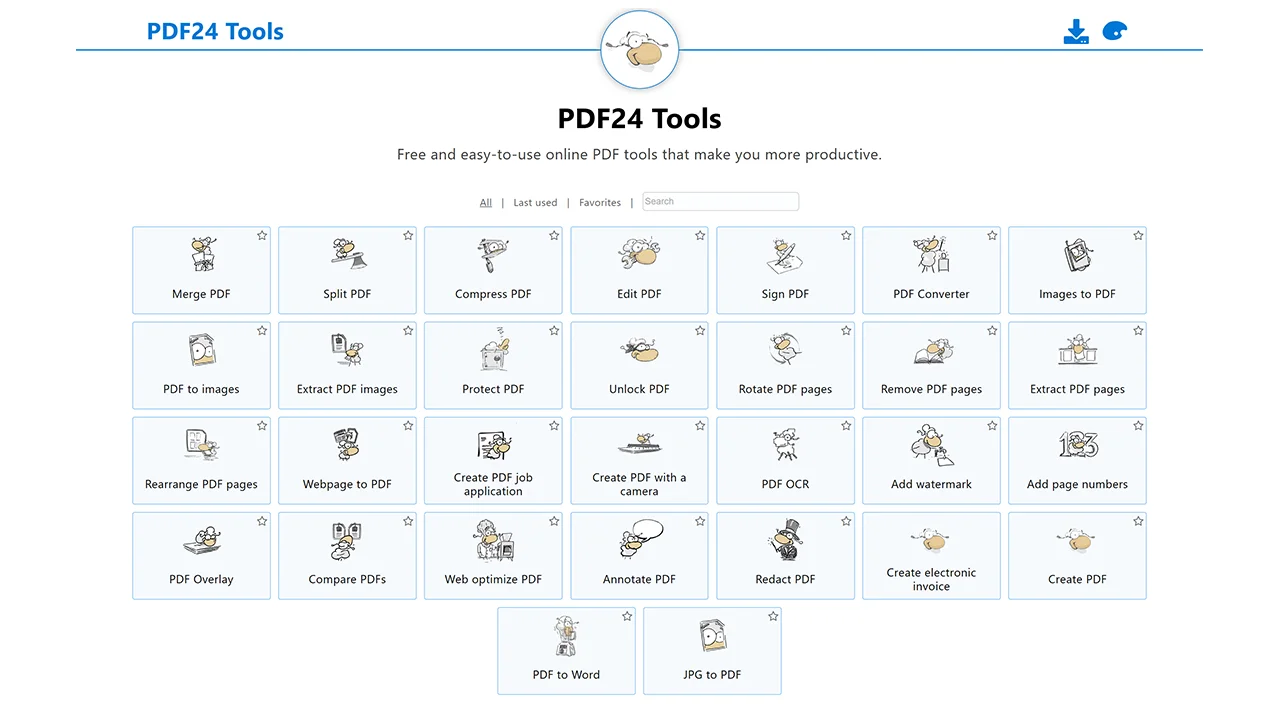 PDF24 Tools

PDF24 Tools

Free and easy-to-use online PDF tools that make you more productive.

All | Last used | Favorites | Search

Merge PDF
Split PDF
Compress PDF
Edit PDF
Sign PDF
PDF Converter
Images to PDF
PDF to images
Extract PDF images
Protect PDF
Unlock PDF
Rotate PDF pages
Remove PDF pages
Extract PDF pages
Rearrange PDF pages
Webpage to PDF
Create PDF job application
Create PDF with a camera
PDF OCR
Add watermark
Add page numbers
PDF Overlay
Compare PDFs
Web optimize PDF
Annotate PDF
Redact PDF
Create electronic invoice
Create PDF
PDF to Word
JPG to PDF